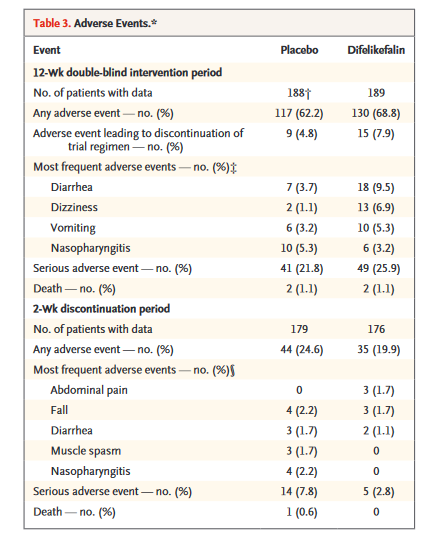 Table 3. Adverse Events.*

| Event | Placebo | Difelikefalin |
|---|---|---|
| 12-Wk double-blind intervention period | | |
| No. of patients with data | 188† | 189 |
| Any adverse event — no. (%) | 117 (62.2) | 130 (68.8) |
| Adverse event leading to discontinuation of trial regimen — no. (%) | 9 (4.8) | 15 (7.9) |
| Most frequent adverse events — no. (%)‡ | | |
| Diarrhea | 7 (3.7) | 18 (9.5) |
| Dizziness | 2 (1.1) | 13 (6.9) |
| Vomiting | 6 (3.2) | 10 (5.3) |
| Nasopharyngitis | 10 (5.3) | 6 (3.2) |
| Serious adverse event — no. (%) | 41 (21.8) | 49 (25.9) |
| Death — no. (%) | 2 (1.1) | 2 (1.1) |
| 2-Wk discontinuation period | | |
| No. of patients with data | 179 | 176 |
| Any adverse event — no. (%) | 44 (24.6) | 35 (19.9) |
| Most frequent adverse events — no. (%)§ | | |
| Abdominal pain | 0 | 3 (1.7) |
| Fall | 4 (2.2) | 3 (1.7) |
| Diarrhea | 3 (1.7) | 2 (1.1) |
| Muscle spasm | 3 (1.7) | 0 |
| Nasopharyngitis | 4 (2.2) | 0 |
| Serious adverse event — no. (%) | 14 (7.8) | 5 (2.8) |
| Death — no. (%) | 1 (0.6) | 0 |